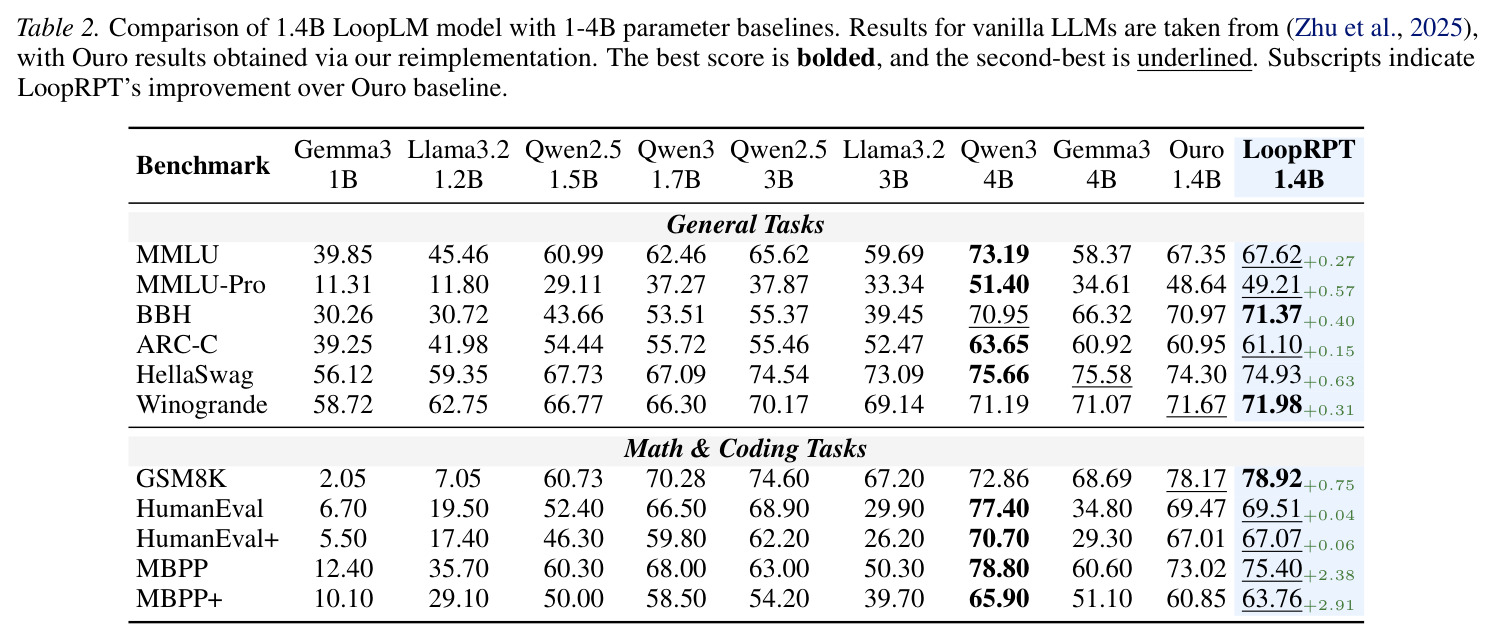 Table 2. Comparison of 1.4B LoopLM model with 1-4B parameter baselines. Results for vanilla LLMs are taken from (Zhu et al., 2025), with Ouro results obtained via our reimplementation. The best score is bolded, and the second-best is underlined. Subscripts indicate LoopRPT's improvement over Ouro baseline.

| Benchmark | Gemma3 1B | Llama3.2 1.2B | Qwen2.5 1.5B | Qwen3 1.7B | Qwen2.5 3B | Llama3.2 3B | Qwen3 4B | Gemma3 4B | Ouro 1.4B | LoopRPT 1.4B |
|---|---|---|---|---|---|---|---|---|---|---|
| General Tasks | | | | | | | | | | |
| MMLU | 39.85 | 45.46 | 60.99 | 62.46 | 65.62 | 59.69 | 73.19 | 58.37 | 67.35 | $67.62_{+0.27}$ |
| MMLU-Pro | 11.31 | 11.80 | 29.11 | 37.27 | 37.87 | 33.34 | 51.40 | 34.61 | 48.64 | $49.21_{+0.57}$ |
| BBH | 30.26 | 30.72 | 43.66 | 53.51 | 55.37 | 39.45 | 70.95 | 66.32 | 70.97 | $71.37_{+0.40}$ |
| ARC-C | 39.25 | 41.98 | 54.44 | 55.72 | 55.46 | 52.47 | 63.65 | 60.92 | 60.95 | $61.10_{+0.15}$ |
| HellaSwag | 56.12 | 59.35 | 67.73 | 67.09 | 74.54 | 73.09 | 75.66 | 75.58 | 74.30 | $74.93_{+0.63}$ |
| Winogrande | 58.72 | 62.75 | 66.77 | 66.30 | 70.17 | 69.14 | 71.19 | 71.07 | 71.67 | $71.98_{+0.31}$ |
| Math & Coding Tasks | | | | | | | | | | |
| GSM8K | 2.05 | 7.05 | 60.73 | 70.28 | 74.60 | 67.20 | 72.86 | 68.69 | 78.17 | $78.92_{+0.75}$ |
| HumanEval | 6.70 | 19.50 | 52.40 | 66.50 | 68.90 | 29.90 | 77.40 | 34.80 | 69.47 | $69.51_{+0.04}$ |
| HumanEval+ | 5.50 | 17.40 | 46.30 | 59.80 | 62.20 | 26.20 | 70.70 | 29.30 | 67.01 | $67.07_{+0.06}$ |
| MBPP | 12.40 | 35.70 | 60.30 | 68.00 | 63.00 | 50.30 | 78.80 | 60.60 | 73.02 | $75.40_{+2.38}$ |
| MBPP+ | 10.10 | 29.10 | 50.00 | 58.50 | 54.20 | 39.70 | 65.90 | 51.10 | 60.85 | $63.76_{+2.91}$ |